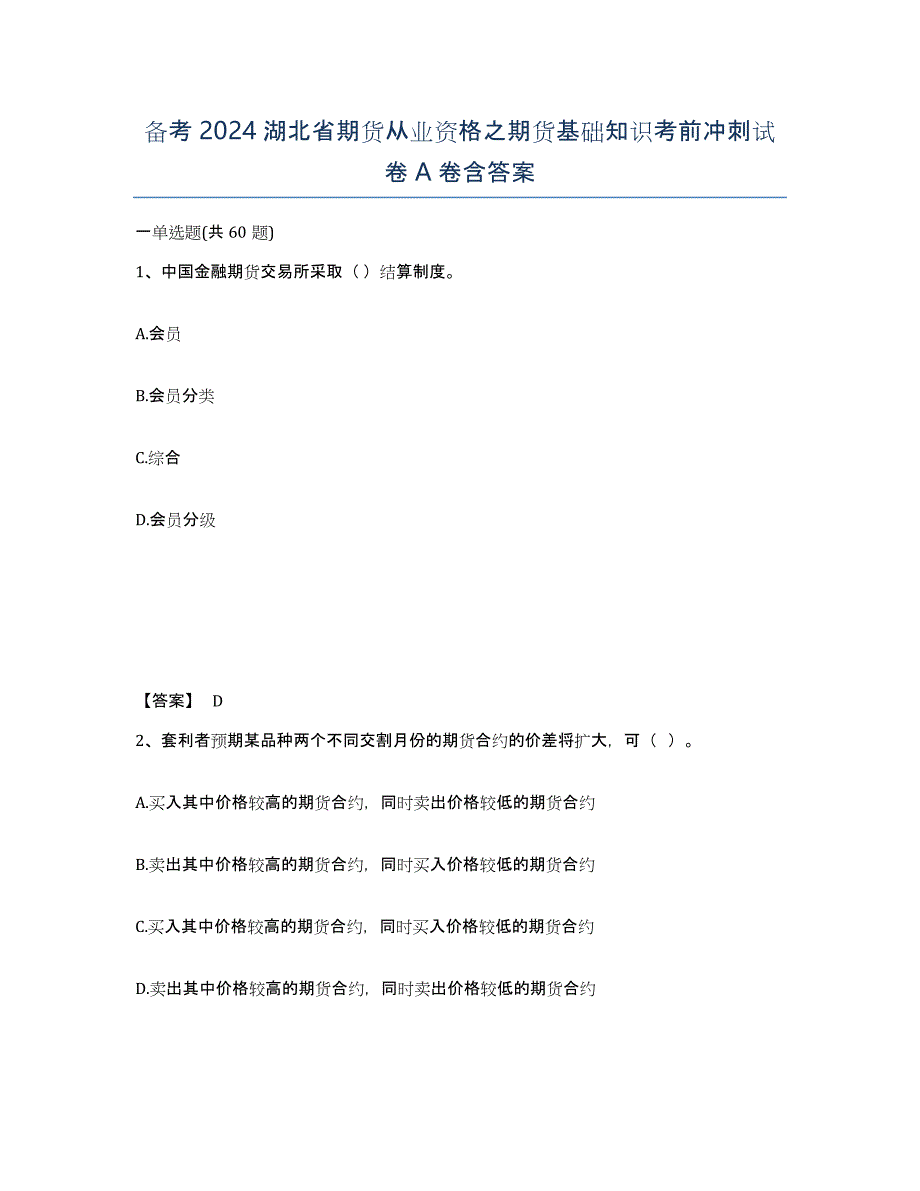 备考 2024 湖北省期货从业资格之期货基础知识考前冲刺试卷 A 卷含答案

一单选题(共 60 题)

1、中国金融期货交易所采取（ ）结算制度。

A.会员

B.会员分类

C.综合

D.会员分级

【答案】 D

2、套利者预期某品种两个不同交割月份的期货合约的价差将扩大，可（ ）。

A.买入其中价格较高的期货合约，同时卖出价格较低的期货合约

B.卖出其中价格较高的期货合约，同时买入价格较低的期货合约

C.买入其中价格较高的期货合约，同时买入价格较低的期货合约

D.卖出其中价格较高的期货合约，同时卖出价格较低的期货合约